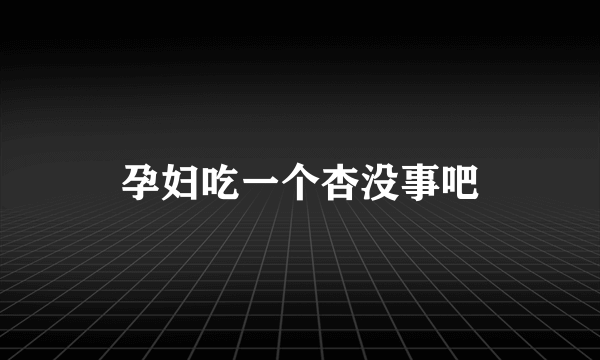 孕妇吃一个杏没事吧